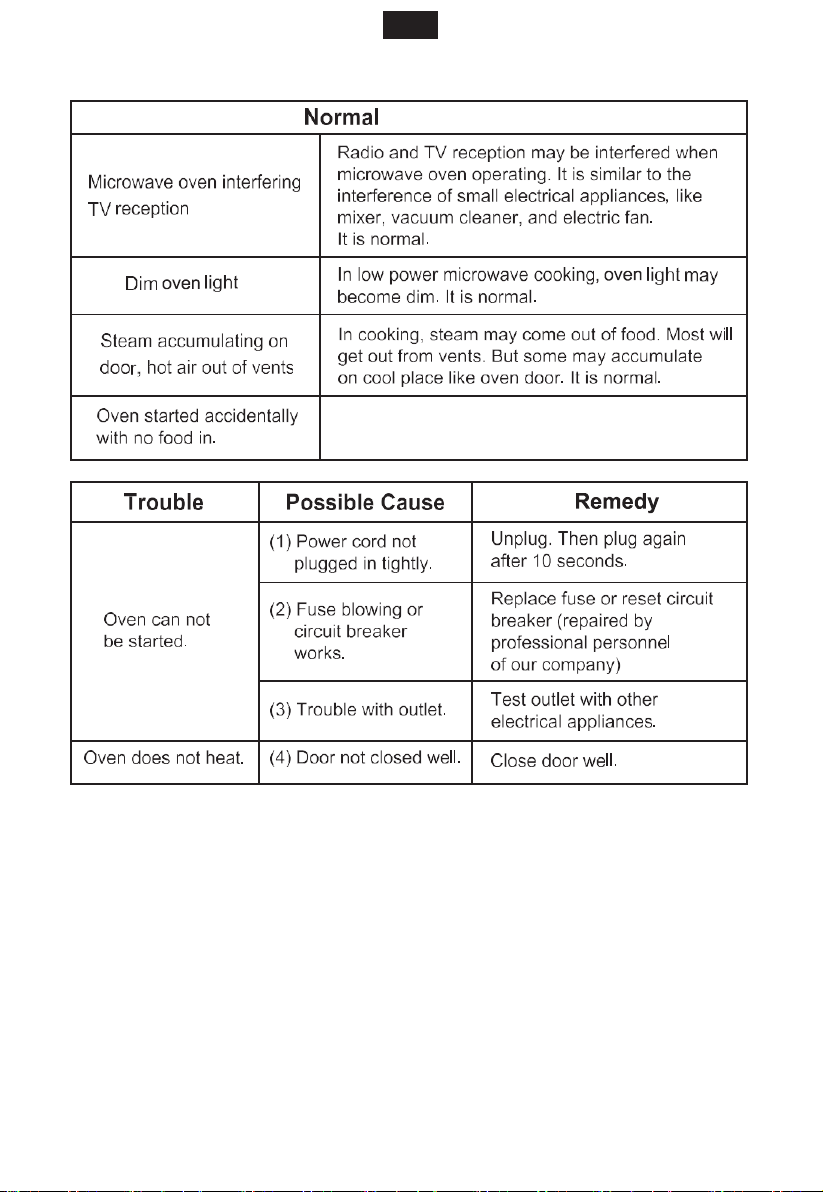 | Normal | |
|---|---|
| Microwave oven interfering TV reception | Radio and TV reception may be interfered when microwave oven operating. It is similar to the interference of small electrical appliances, like mixer, vacuum cleaner, and electric fan. It is normal. |
| Dim oven light | In low power microwave cooking, oven light may become dim. It is normal. |
| Steam accumulating on door, hot air out of vents | In cooking, steam may come out of food. Most will get out from vents. But some may accumulate on cool place like oven door. It is normal. |
| Oven started accidentally with no food in. | |

| Trouble | Possible Cause | Remedy |
|---|---|---|
| Oven can not be started. | (1) Power cord not plugged in tightly. | Unplug. Then plug again after 10 seconds. |
| | (2) Fuse blowing or circuit breaker works. | Replace fuse or reset circuit breaker (repaired by professional personnel of our company) |
| | (3) Trouble with outlet. | Test outlet with other electrical appliances. |
| Oven does not heat. | (4) Door not closed well. | Close door well. |